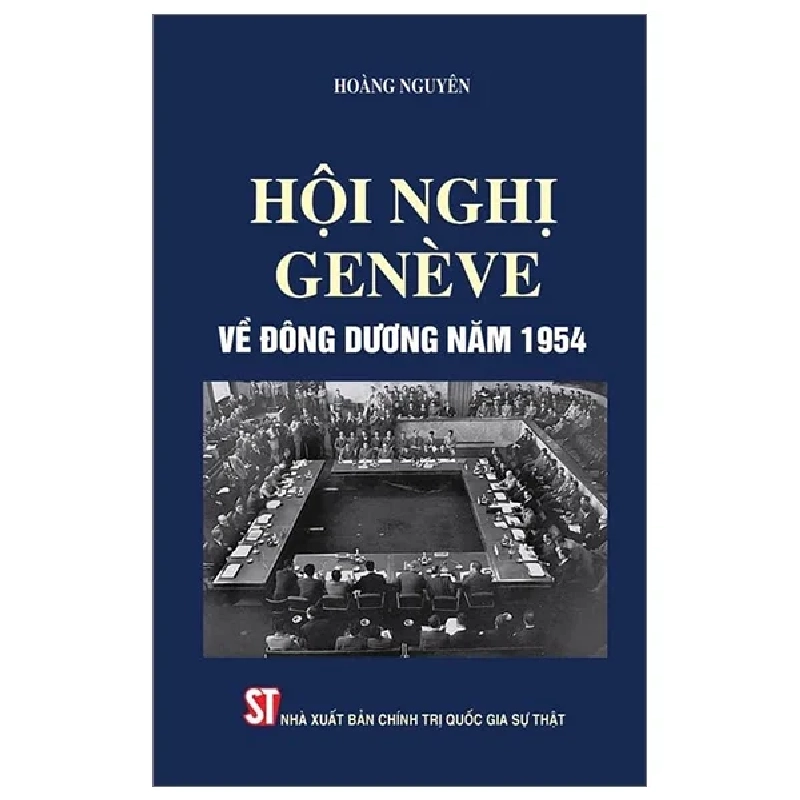 HOÀNG NGUYÊN

HỘI NGHỊ GENÈVE

VỀ ĐÔNG DƯƠNG NĂM 1954

ST NHÀ XUẤT BẢN CHÍNH TRỊ QUỐC GIA SỰ THẬT